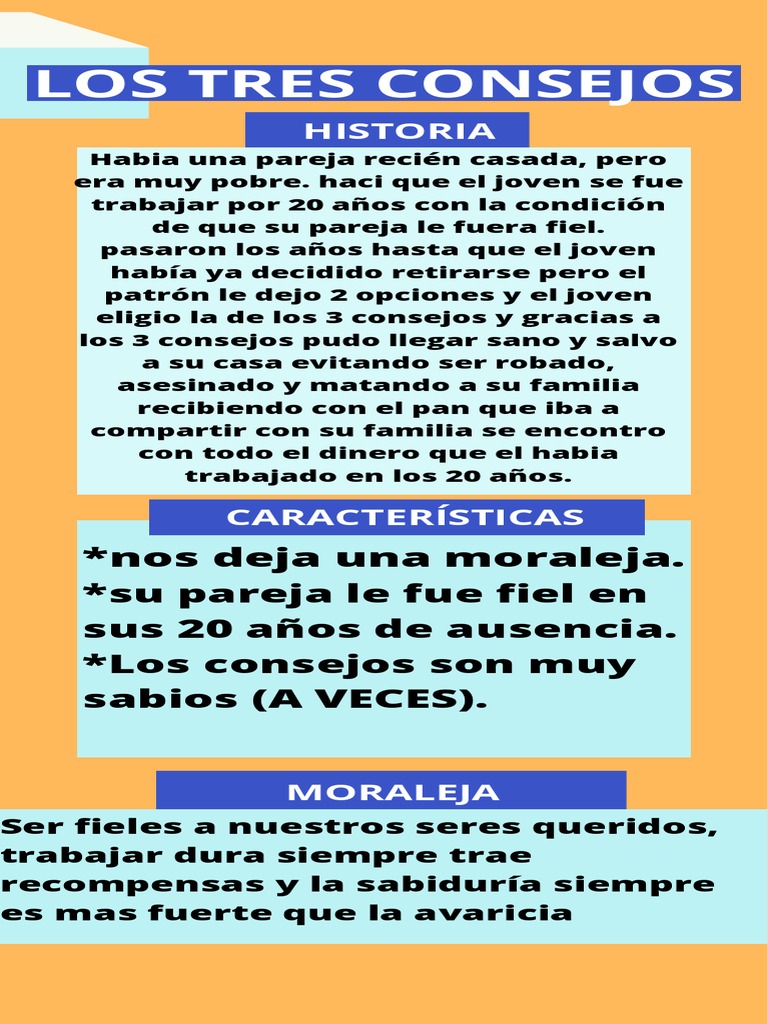 LOS TRES CONSEJOS

HISTORIA

Habia una pareja recién casada, pero era muy pobre. haci que el joven se fue trabajar por 20 años con la condición de que su pareja le fuera fiel. pasaron los años hasta que el joven había ya decidido retirarse pero el patrón le dejo 2 opciones y el joven eligio la de los 3 consejos y gracias a los 3 consejos pudo llegar sano y salvo a su casa evitando ser robado, asesinado y matando a su familia recibiendo con el pan que iba a compartir con su familia se encontro con todo el dinero que el habia trabajado en los 20 años.

CARACTERÍSTICAS

*nos deja una moraleja.
*su pareja le fue fiel en sus 20 años de ausencia.
*Los consejos son muy sabios (A VECES).

MORALEJA

Ser fieles a nuestros seres queridos, trabajar dura siempre trae recompensas y la sabiduría siempre es mas fuerte que la avaricia